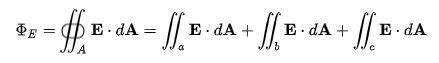 $\Phi_E = \oiint_A \mathbf{E} \cdot d\mathbf{A} = \iint_a \mathbf{E} \cdot d\mathbf{A} + \iint_b \mathbf{E} \cdot d\mathbf{A} + \iint_c \mathbf{E} \cdot d\mathbf{A}$